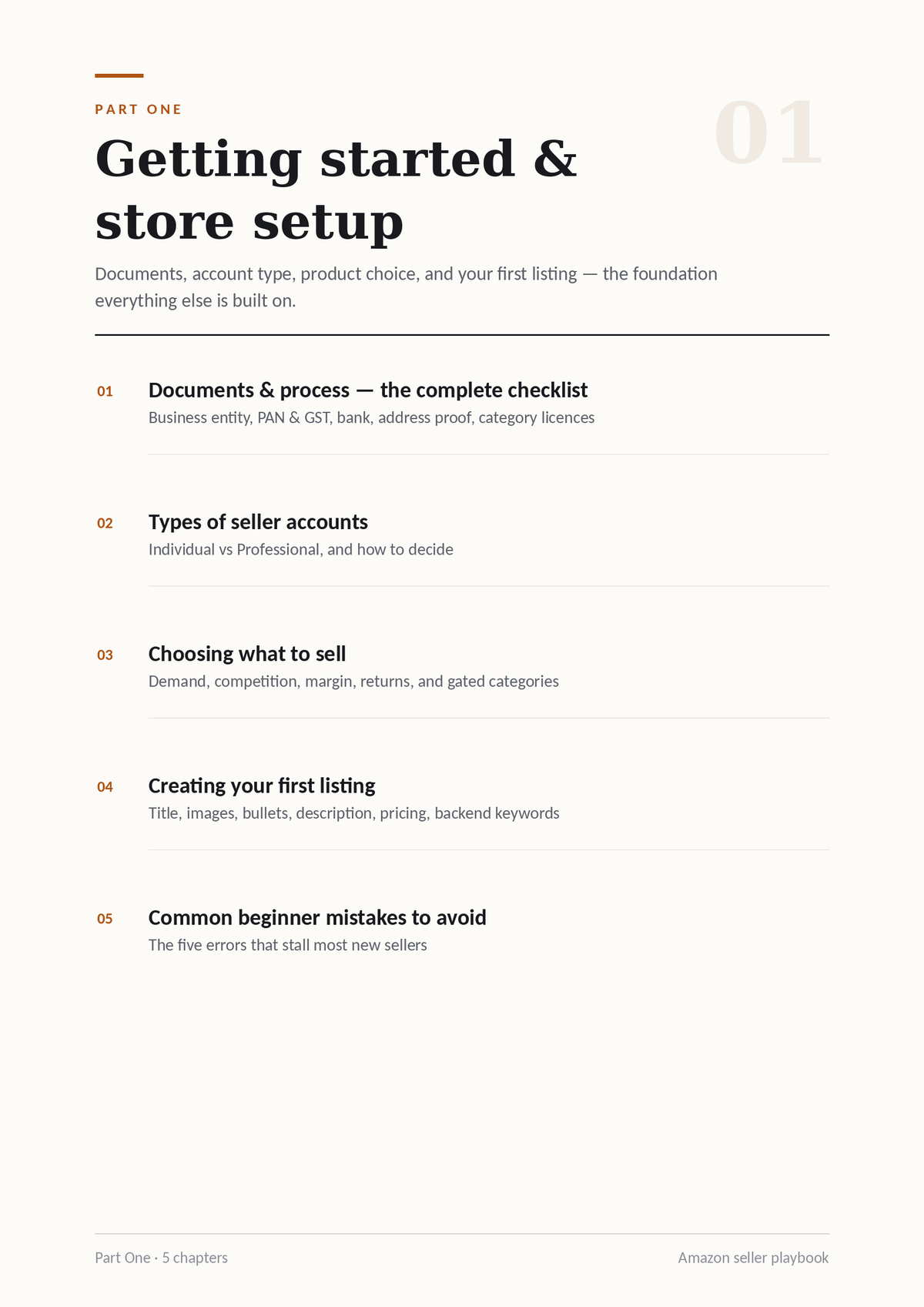 PART ONE

01

Getting started & store setup

Documents, account type, product choice, and your first listing — the foundation everything else is built on.

01 Documents & process — the complete checklist
Business entity, PAN & GST, bank, address proof, category licences

02 Types of seller accounts
Individual vs Professional, and how to decide

03 Choosing what to sell
Demand, competition, margin, returns, and gated categories

04 Creating your first listing
Title, images, bullets, description, pricing, backend keywords

05 Common beginner mistakes to avoid
The five errors that stall most new sellers

Part One · 5 chapters

Amazon seller playbook